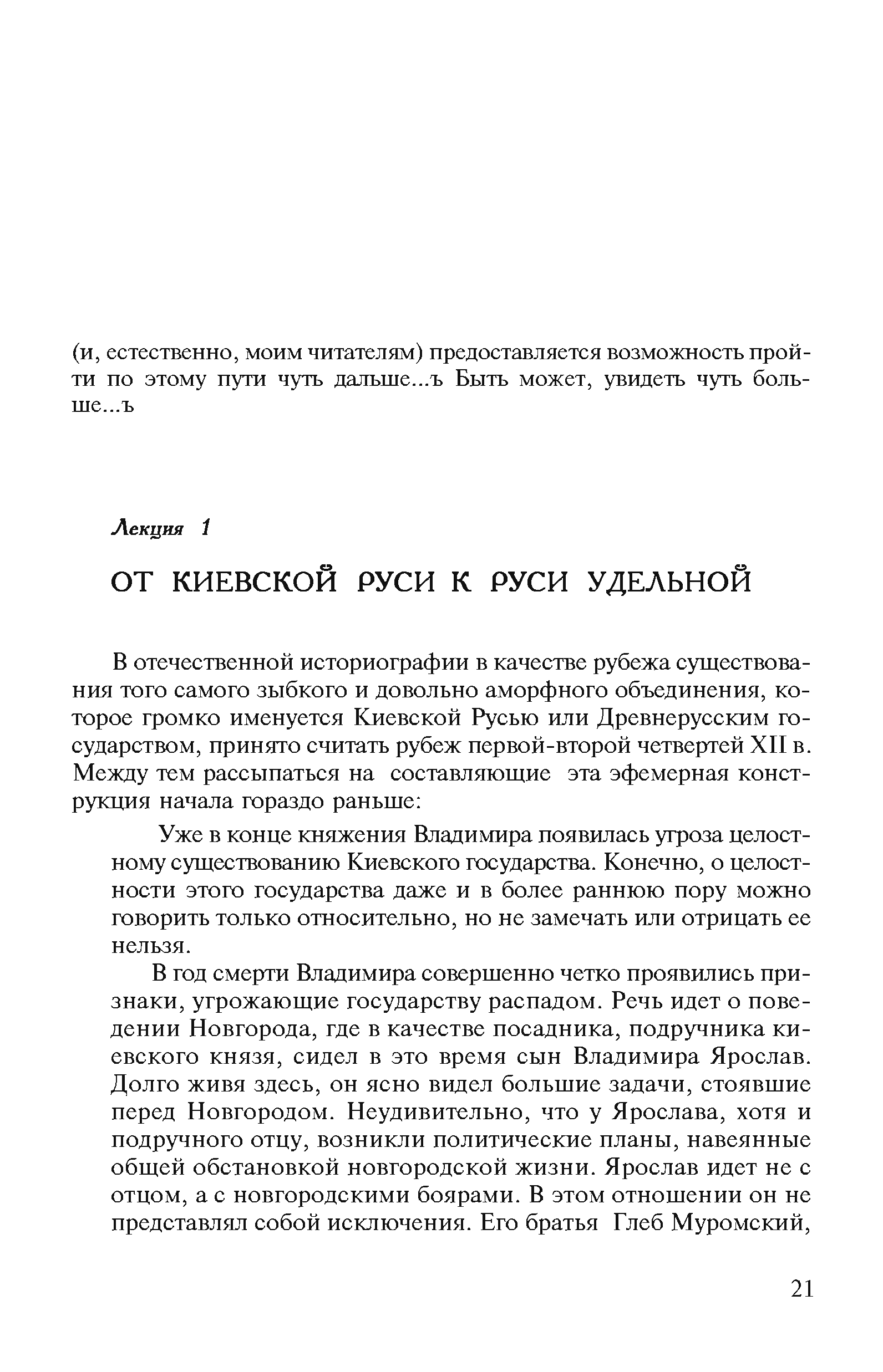 (и, естественно, моим читателям) предоставляется возможность пройти по этому пути чуть дальше...ъ Быть может, увидеть чуть больше...ъ

Лекция 1

ОТ КИЕВСКОЙ РУСИ К РУСИ УДЕЛЬНОЙ

В отечественной историографии в качестве рубежа существования того самого зыбкого и довольно аморфного объединения, которое громко именуется Киевской Русью или Древнерусским государством, принято считать рубеж первой-второй четвертей XII в. Между тем рассыпаться на составляющие эта эфемерная конструкция начала гораздо раньше:

Уже в конце княжения Владимира появилась угроза целостному существованию Киевского государства. Конечно, о целостности этого государства даже и в более раннюю пору можно говорить только относительно, но не замечать или отрицать ее нельзя.

В год смерти Владимира совершенно четко проявились признаки, угрожающие государству распадом. Речь идет о поведении Новгорода, где в качестве посадника, подручника киевского князя, сидел в это время сын Владимира Ярослав. Долго живя здесь, он ясно видел большие задачи, стоявшие перед Новгородом. Неудивительно, что у Ярослава, хотя и подручного отцу, возникли политические планы, навеянные общей обстановкой новгородской жизни. Ярослав идет не с отцом, а с новгородскими боярами. В этом отношении он не представлял собой исключения. Его братья Глеб Муромский,

21